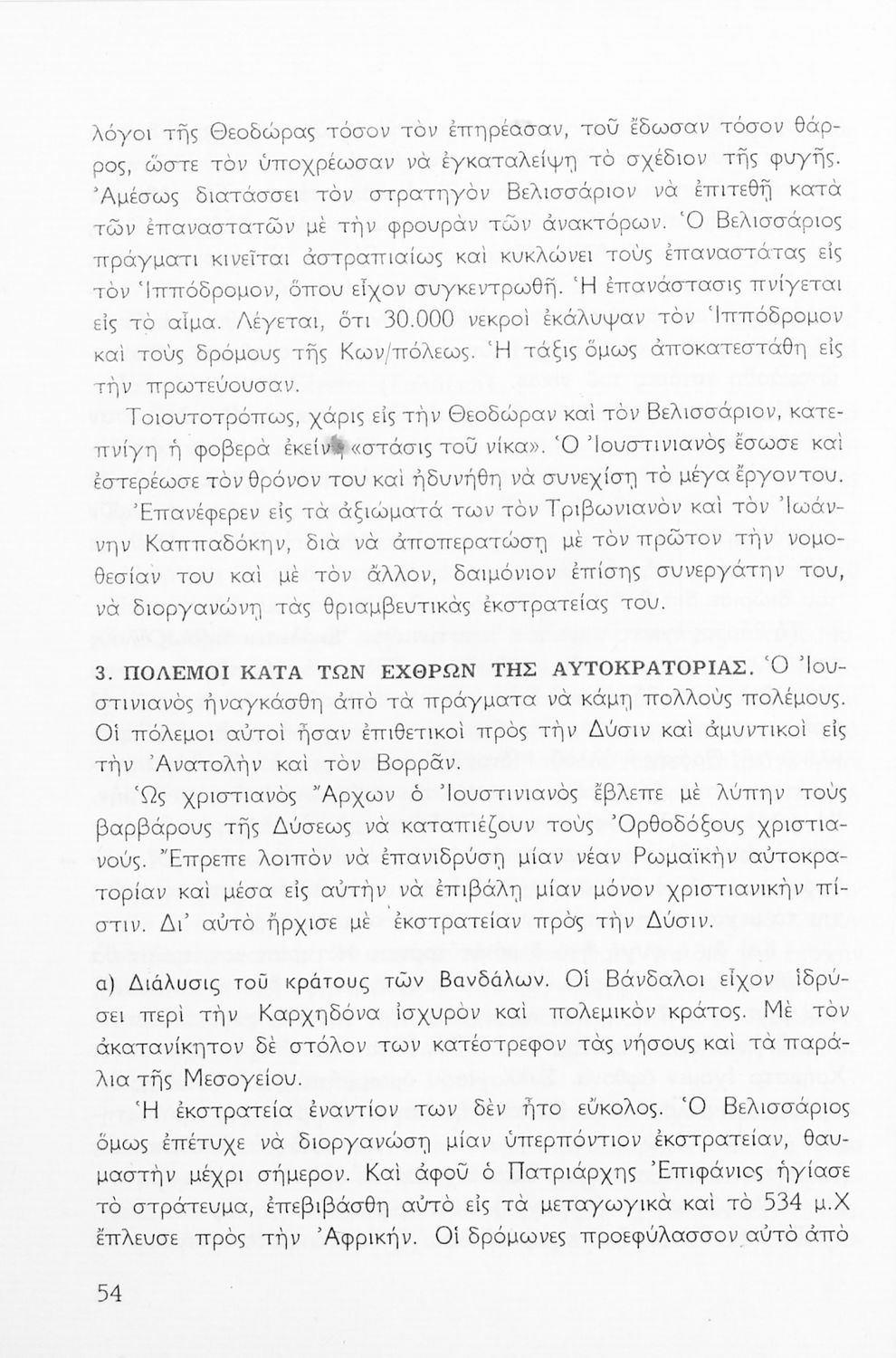 λόγοι τῆς Θεοδώρας τόσον τὸν ἐπηρέασαν, τοῦ ἔδωσαν τόσον θάρρος, ὥστε τὸν ὑποχρέωσαν νὰ ἐγκαταλείψῃ τὸ σχέδιον τῆς φυγῆς. Ἀμέσως διατάσσει τὸν στρατηγὸν Βελισσάριον νὰ ἐπιτεθῇ κατὰ τῶν ἐπαναστατῶν μὲ τὴν φρουρὰν τῶν ἀνακτόρων. Ὁ Βελισσάριος πράγματι κινεῖται ἀστραπιαίως καὶ κυκλώνει τοὺς ἐπαναστάτας εἰς τὸν Ἱππόδρομον, ὅπου εἶχον συγκεντρωθῆ. Ἡ ἐπανάστασις πνίγεται εἰς τὸ αἷμα. Λέγεται, ὅτι 30.000 νεκροὶ ἐκάλυψαν τὸν Ἱππόδρομον καὶ τοὺς δρόμους τῆς Κων/πόλεως. Ἡ τάξις ὅμως ἀποκατεστάθη εἰς τὴν πρωτεύουσαν.

Τοιουτοτρόπως, χάρις εἰς τὴν Θεοδώραν καὶ τὸν Βελισσάριον, κατεπνίγη ἡ φοβερὰ ἐκείνη «στάσις τοῦ νίκα». Ὁ Ἰουστινιανὸς ἔσωσε καὶ ἐστερέωσε τὸν θρόνον του καὶ ἠδυνήθη νὰ συνεχίσῃ τὸ μέγα ἔργον του.

Ἐπανέφερεν εἰς τὰ ἀξιώματά των τὸν Τριβωνιανὸν καὶ τὸν Ἰωάννην Καππαδόκην, διὰ νὰ ἀποπερατώσῃ μὲ τὸν πρῶτον τὴν νομοθεσίαν του καὶ μὲ τὸν ἄλλον, δαιμόνιον ἐπίσης συνεργάτην του, νὰ διοργανώνῃ τὰς θριαμβευτικὰς ἐκστρατείας του.

3. ΠΟΛΕΜΟΙ ΚΑΤΑ ΤΩΝ ΕΧΘΡΩΝ ΤΗΣ ΑΥΤΟΚΡΑΤΟΡΙΑΣ. Ὁ Ἰουστινιανὸς ἠναγκάσθη ἀπὸ τὰ πράγματα νὰ κάμῃ πολλοὺς πολέμους. Οἱ πόλεμοι αὐτοὶ ἦσαν ἐπιθετικοὶ πρὸς τὴν Δύσιν καὶ ἀμυντικοὶ εἰς τὴν Ἀνατολὴν καὶ τὸν Βορρᾶν.

Ὡς χριστιανὸς Ἄρχων ὁ Ἰουστινιανὸς ἔβλεπε μὲ λύπην τοὺς βαρβάρους τῆς Δύσεως νὰ καταπιέζουν τοὺς Ὀρθοδόξους χριστιανούς. Ἔπρεπε λοιπὸν νὰ ἐπανιδρύσῃ μίαν νέαν Ρωμαϊκὴν αὐτοκρατορίαν καὶ μέσα εἰς αὐτὴν νὰ ἐπιβάλῃ μίαν μόνον χριστιανικὴν πίστιν. Δι' αὐτὸ ἤρχισε μὲ ἐκστρατείαν πρὸς τὴν Δύσιν.

α) Διάλυσις τοῦ κράτους τῶν Βανδάλων. Οἱ Βάνδαλοι εἶχον ἱδρύσει περὶ τὴν Καρχηδόνα ἰσχυρὸν καὶ πολεμικὸν κράτος. Μὲ τὸν ἀκατανίκητον δὲ στόλον των κατέστρεφον τὰς νήσους καὶ τὰ παράλια τῆς Μεσογείου.

Ἡ ἐκστρατεία ἐναντίον των δὲν ἦτο εὔκολος. Ὁ Βελισσάριος ὅμως ἐπέτυχε νὰ διοργανώσῃ μίαν ὑπερπόντιον ἐκστρατείαν, θαυμαστὴν μέχρι σήμερον. Καὶ ἀφοῦ ὁ Πατριάρχης Ἐπιφάνιος ἡγίασε τὸ στράτευμα, ἐπεβιβάσθη αὐτὸ εἰς τὰ μεταγωγικὰ καὶ τὸ 534 μ.Χ ἔπλευσε πρὸς τὴν Ἀφρικήν. Οἱ δρόμωνες προεφύλασσον αὐτὸ ἀπὸ

54